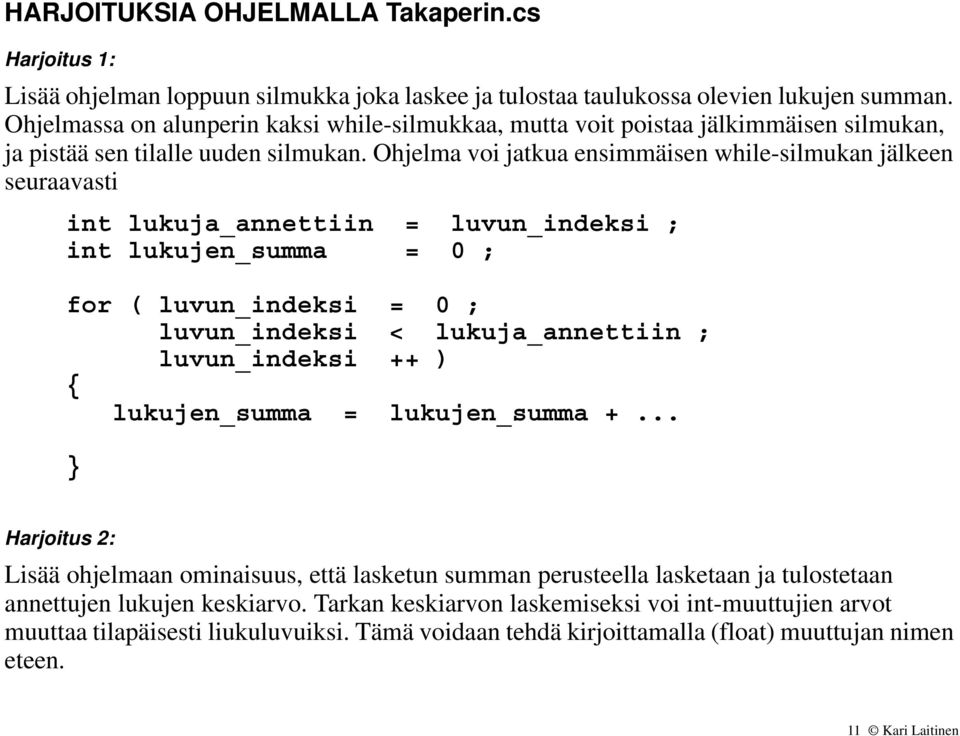 HARJOITUKSIA OHJELMALLA Takaperin.cs

Harjoitus 1:

Lisää ohjelman loppuun silmukka joka laskee ja tulostaa taulukossa olevien lukujen summan. Ohjelmassa on alunperin kaksi while-silmukkaa, mutta voit poistaa jälkimmäisen silmukan, ja pistää sen tilalle uuden silmukan. Ohjelma voi jatkua ensimmäisen while-silmukan jälkeen seuraavasti

int lukuja_annettiin = luvun_indeksi ;
int lukujen_summa = 0 ;

for ( luvun_indeksi = 0 ;
luvun_indeksi < lukuja_annettiin ;
luvun_indeksi ++ )
{
lukujen_summa = lukujen_summa + ...

}

Harjoitus 2:

Lisää ohjelmaan ominaisuus, että lasketun summan perusteella lasketaan ja tulostetaan annettujen lukujen keskiarvo. Tarkan keskiarvon laskemiseksi voi int-muuttujien arvot muuttaa tilapäisesti liukuluvuiksi. Tämä voidaan tehdä kirjoittamalla (float) muuttujan nimen eteen.

11 © Kari Laitinen